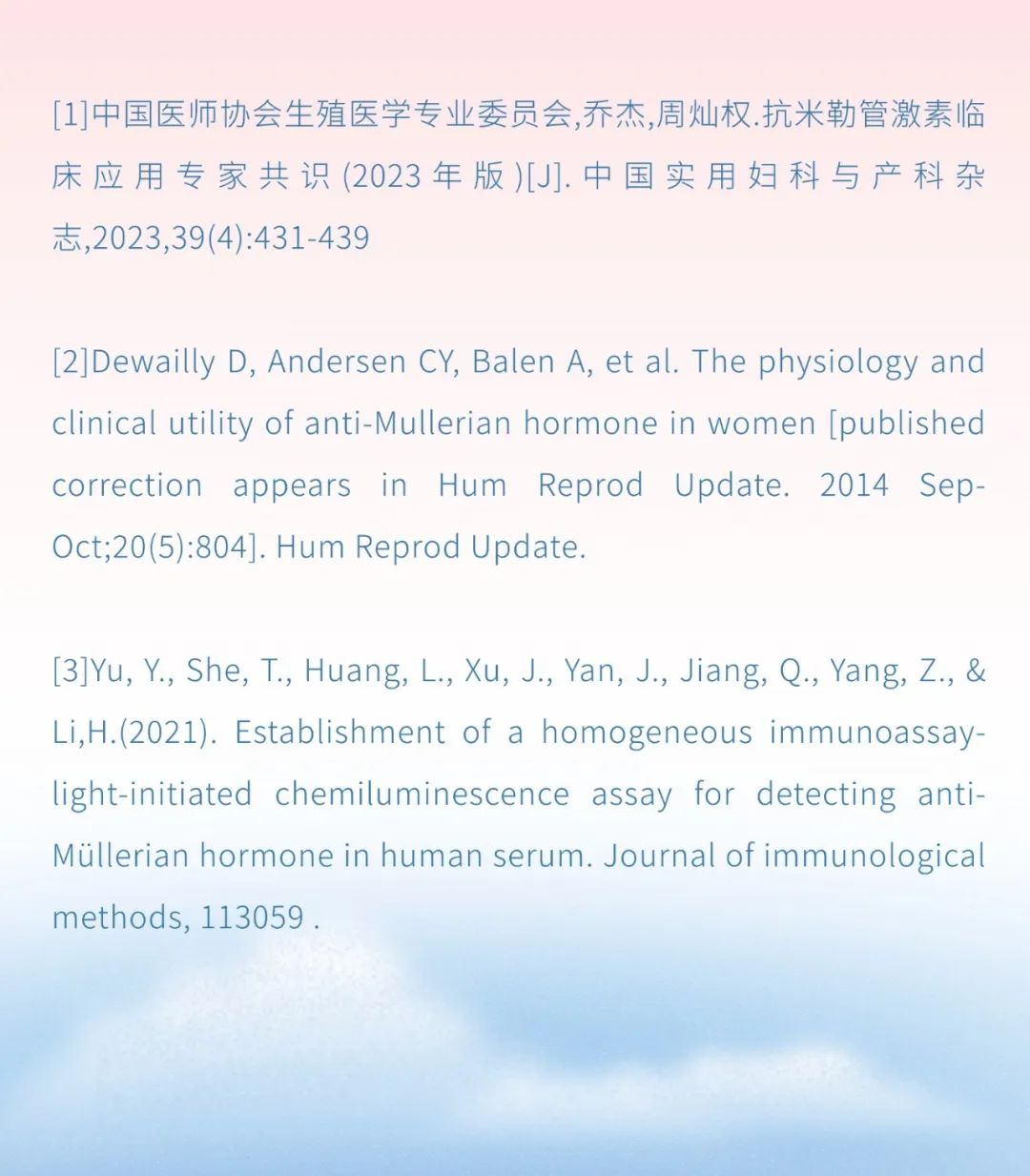 [1]中国医师协会生殖医学专业委员会,乔杰,周灿权.抗米勒管激素临床应用专家共识(2023年版)[J].中国实用妇科与产科杂志,2023,39(4):431-439

[2]Dewailly D, Andersen CY, Balen A, et al. The physiology and clinical utility of anti-Mullerian hormone in women [published correction appears in Hum Reprod Update. 2014 Sep-Oct;20(5):804]. Hum Reprod Update.

[3]Yu, Y., She, T., Huang, L., Xu, J., Yan, J., Jiang, Q., Yang, Z., & Li,H.(2021). Establishment of a homogeneous immunoassay-light-initiated chemiluminescence assay for detecting anti-Müllerian hormone in human serum. Journal of immunological methods, 113059 .